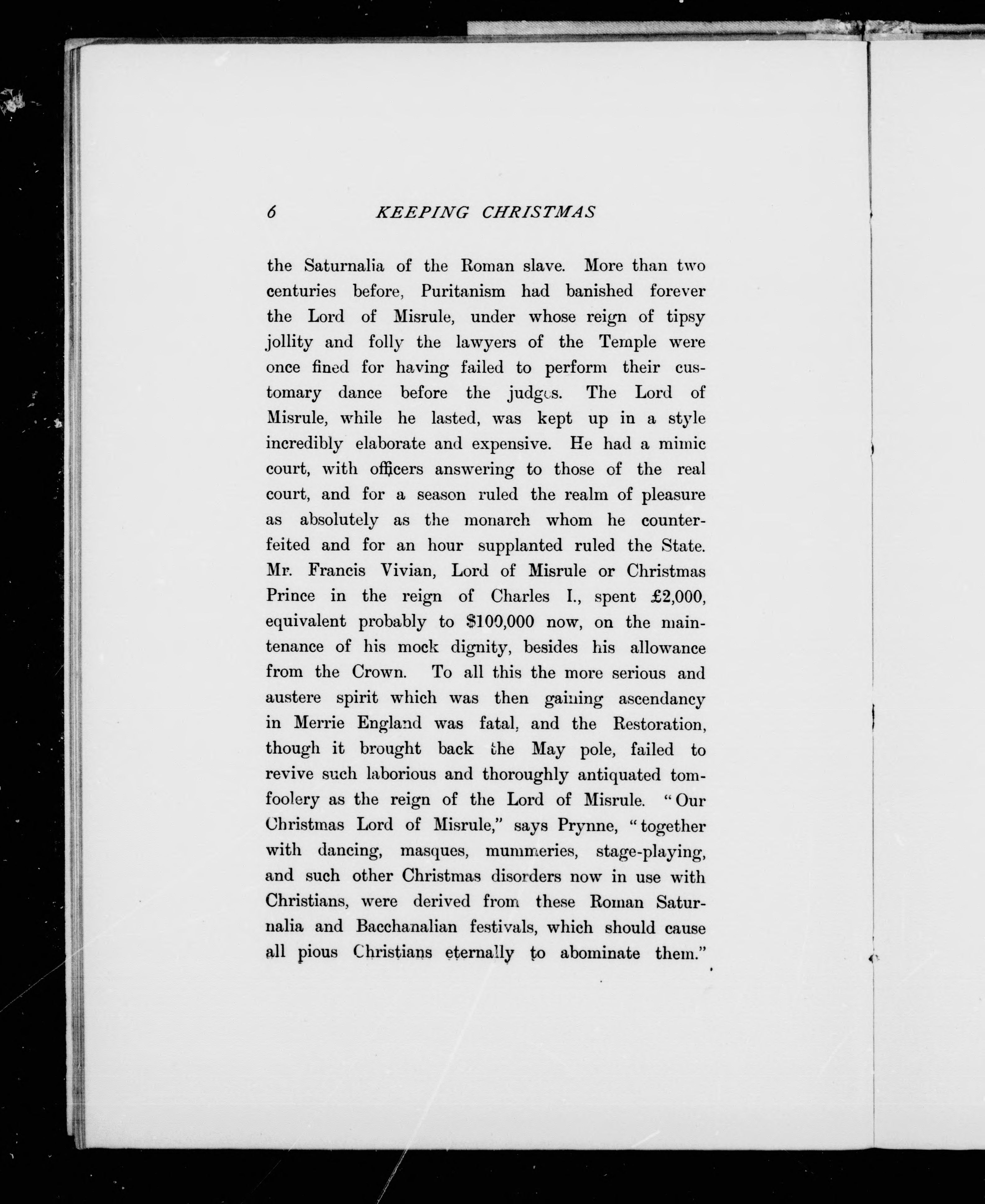 6 KEEPING CHRISTMAS

the Saturnalia of the Roman slave. More than two centuries before, Puritanism had banished forever the Lord of Misrule, under whose reign of tipsy jollity and folly the lawyers of the Temple were once fined for having failed to perform their customary dance before the judges. The Lord of Misrule, while he lasted, was kept up in a style incredibly elaborate and expensive. He had a mimic court, with officers answering to those of the real court, and for a season ruled the realm of pleasure as absolutely as the monarch whom he counterfeited and for an hour supplanted ruled the State. Mr. Francis Vivian, Lord of Misrule or Christmas Prince in the reign of Charles I., spent £2,000, equivalent probably to $100,000 now, on the maintenance of his mock dignity, besides his allowance from the Crown. To all this the more serious and austere spirit which was then gaining ascendancy in Merrie England was fatal, and the Restoration, though it brought back the May pole, failed to revive such laborious and thoroughly antiquated tomfoolery as the reign of the Lord of Misrule. "Our Christmas Lord of Misrule," says Prynne, "together with dancing, masques, mummeries, stage-playing, and such other Christmas disorders now in use with Christians, were derived from these Roman Saturnalia and Bacchanalian festivals, which should cause all pious Christians eternally to abominate them."